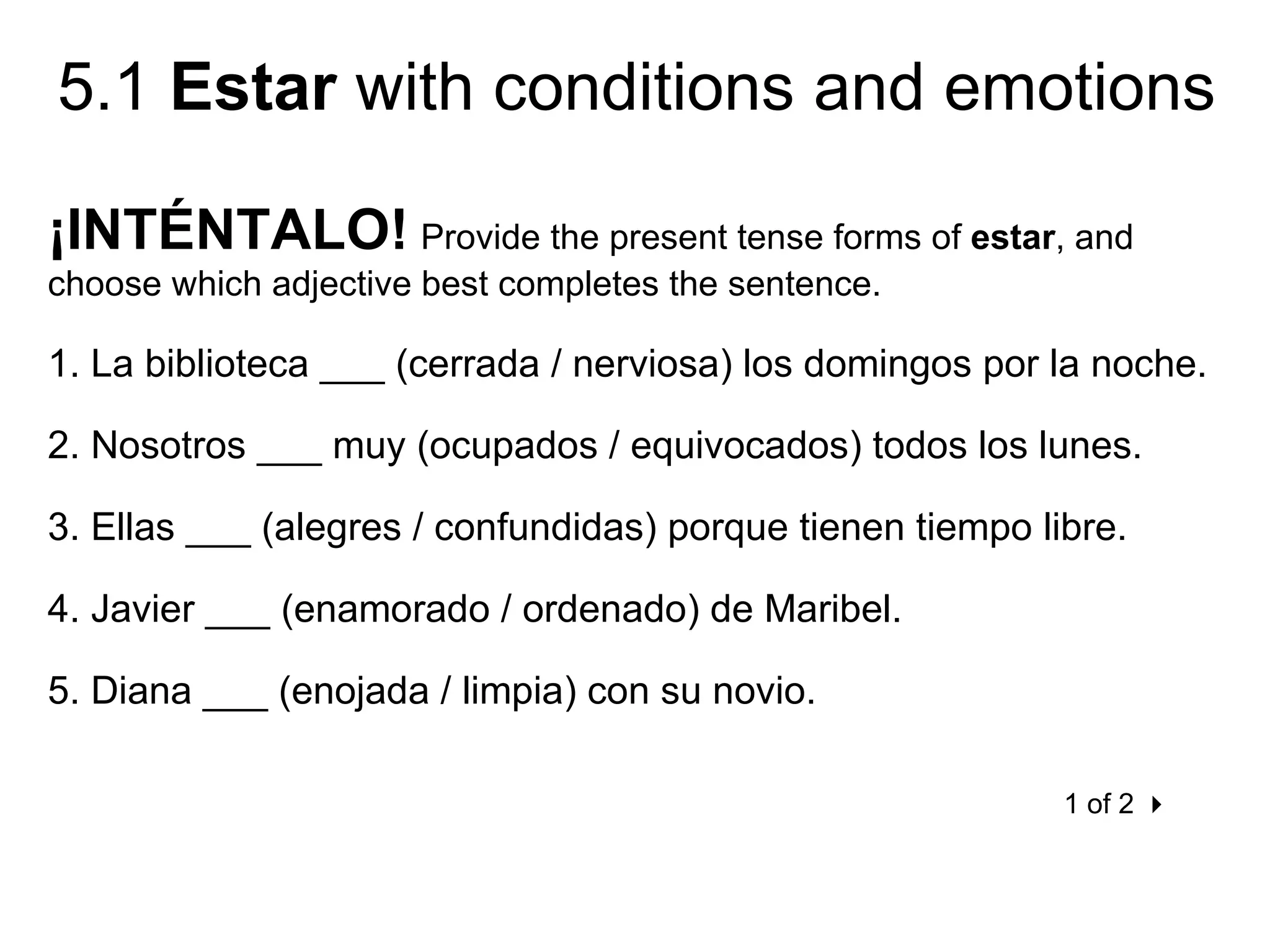 5.1 Estar with conditions and emotions

¡INTÉNTALO! Provide the present tense forms of estar, and choose which adjective best completes the sentence.

1. La biblioteca ___ (cerrada / nerviosa) los domingos por la noche.

2. Nosotros ___ muy (ocupados / equivocados) todos los lunes.

3. Ellas ___ (alegres / confundidas) porque tienen tiempo libre.

4. Javier ___ (enamorado / ordenado) de Maribel.

5. Diana ___ (enojada / limpia) con su novio.

1 of 2